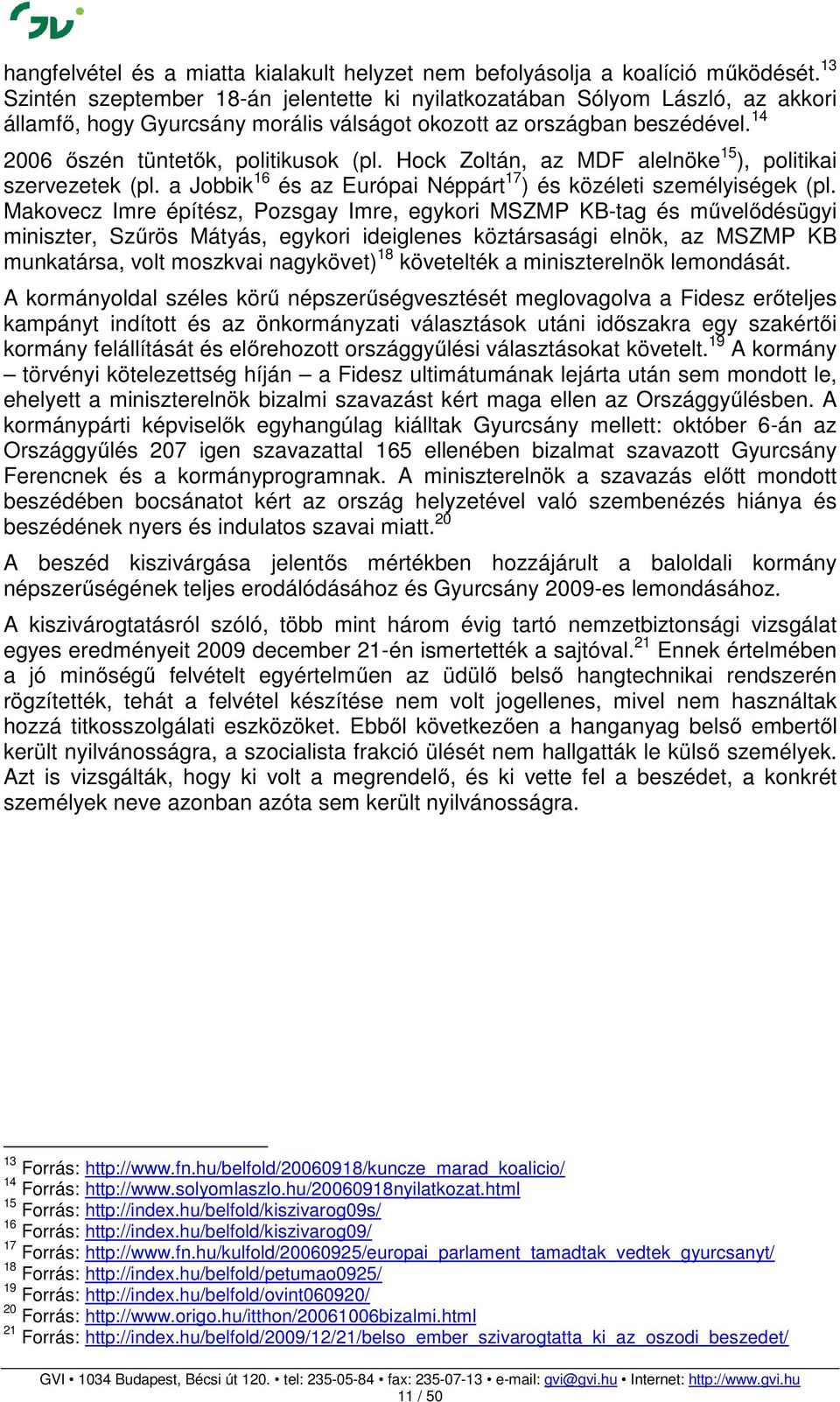 hangfelvétel és a miatta kialakult helyzet nem befolyásolja a koalíció működését.$^{13}$ Szintén szeptember 18-án jelentette ki nyilatkozatában Sólyom László, az akkori államfő, hogy Gyurcsány morális válságot okozott az országban beszédével.$^{14}$

2006 őszén tüntetők, politikusok (pl. Hock Zoltán, az MDF alelnöke$^{15}$), politikai szervezetek (pl. a Jobbik$^{16}$ és az Európai Néppárt$^{17}$) és közéleti személyiségek (pl. Makovecz Imre építész, Pozsgay Imre, egykori MSZMP KB-tag és művelődésügyi miniszter, Szűrös Mátyás, egykori ideiglenes köztársasági elnök, az MSZMP KB munkatársa, volt moszkvai nagykövet)$^{18}$ követelték a miniszterelnök lemondását.

A kormányoldal széles körű népszerűségvesztését meglovagolva a Fidesz erőteljes kampányt indított és az önkormányzati választások utáni időszakra egy szakértői kormány felállítását és előrehozott országgyűlési választásokat követelt.$^{19}$ A kormány – törvényi kötelezettség híján – a Fidesz ultimátumának lejárta után sem mondott le, ehelyett a miniszterelnök bizalmi szavazást kért maga ellen az Országgyűlésben. A kormánypárti képviselők egyhangúlag kiálltak Gyurcsány mellett: október 6-án az Országgyűlés 207 igen szavazattal 165 ellenében bizalmat szavazott Gyurcsány Ferencnek és a kormányprogramnak. A miniszterelnök a szavazás előtt mondott beszédében bocsánatot kért az ország helyzetével való szembenézés hiánya és beszédének nyers és indulatos szavai miatt.$^{20}$

A beszéd kiszivárgása jelentős mértékben hozzájárult a baloldali kormány népszerűségének teljes erodálódásához és Gyurcsány 2009-es lemondásához.

A kiszivárogtatásról szóló, több mint három évig tartó nemzetbiztonsági vizsgálat egyes eredményeit 2009 december 21-én ismertették a sajtóval.$^{21}$ Ennek értelmében a jó minőségű felvételt egyértelműen az üdülő belső hangtechnikai rendszerén rögzítették, tehát a felvétel készítése nem volt jogellenes, mivel nem használtak hozzá titkosszolgálati eszközöket. Ebből következően a hanganyag belső embertől került nyilvánosságra, a szocialista frakció ülését nem hallgatták le külső személyek. Azt is vizsgálták, hogy ki volt a megrendelő, és ki vette fel a beszédet, a konkrét személyek neve azonban azóta sem került nyilvánosságra.

$^{13}$ Forrás: http://www.fn.hu/belfold/20060918/kuncze_marad_koalicio/
$^{14}$ Forrás: http://www.solyomlaszlo.hu/20060918nyilatkozat.html
$^{15}$ Forrás: http://index.hu/belfold/kiszivarog09s/
$^{16}$ Forrás: http://index.hu/belfold/kiszivarog09/
$^{17}$ Forrás: http://www.fn.hu/kulfold/20060925/europai_parlament_tamadtak_vedtek_gyurcsanyt/
$^{18}$ Forrás: http://index.hu/belfold/petumao0925/
$^{19}$ Forrás: http://index.hu/belfold/ovint060920/
$^{20}$ Forrás: http://www.origo.hu/itthon/20061006bizalmi.html
$^{21}$ Forrás: http://index.hu/belfold/2009/12/21/belso_ember_szivarogtatta_ki_az_oszodi_beszedet/

GVI • 1034 Budapest, Bécsi út 120. • tel: 235-05-84 • fax: 235-07-13 • e-mail: gvi@gvi.hu • Internet: http://www.gvi.hu
11 / 50